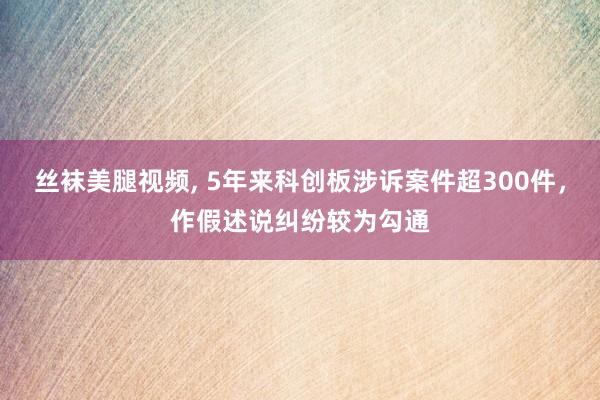 丝袜美腿视频, 5年来科创板涉诉案件超300件，作假述说纠纷较为勾通